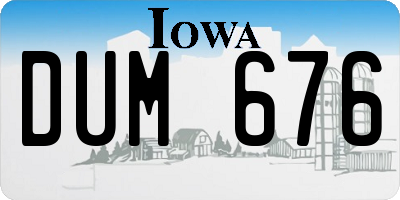 IOWA

DUM 676